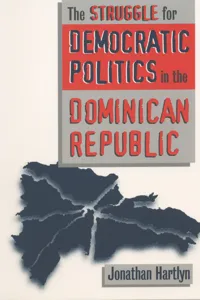 The STRUGGLE for DEMOCRATIC POLITICS in the DOMINICAN REPUBLIC

Jonathan Hartlyn